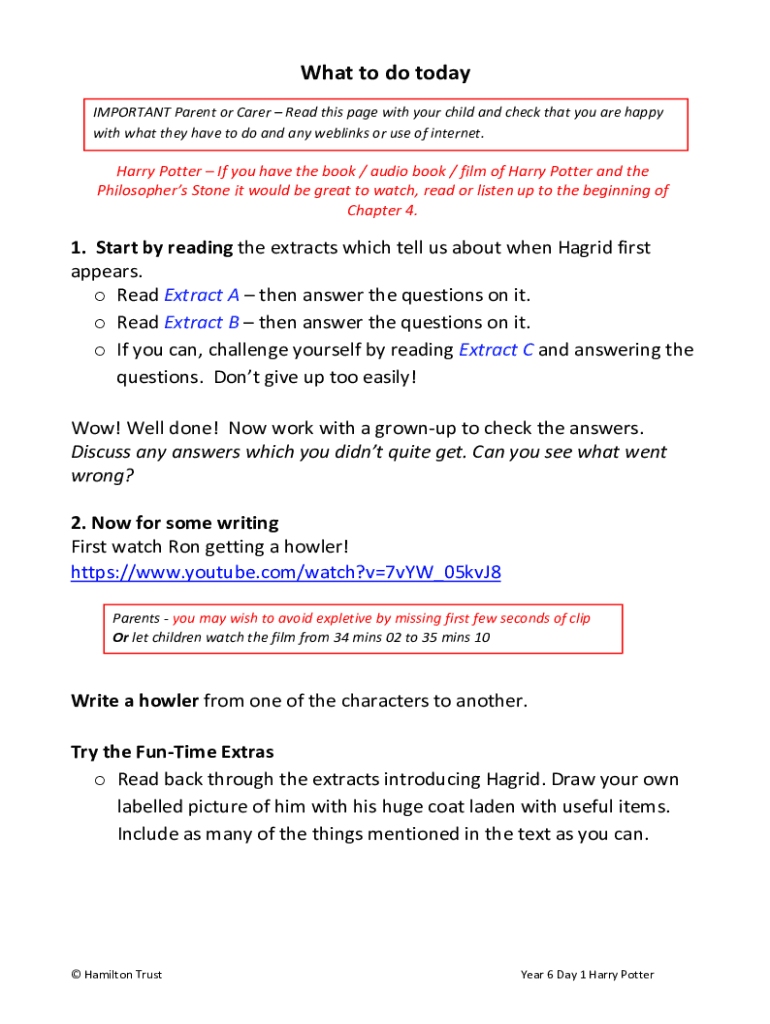 What to do today

IMPORTANT Parent or Carer – Read this page with your child and check that you are happy with what they have to do and any weblinks or use of internet.

Harry Potter – If you have the book / audio book / film of Harry Potter and the Philosopher's Stone it would be great to watch, read or listen up to the beginning of Chapter 4.

1. Start by reading the extracts which tell us about when Hagrid first appears.
o Read Extract A – then answer the questions on it.
o Read Extract B – then answer the questions on it.
o If you can, challenge yourself by reading Extract C and answering the questions. Don't give up too easily!

Wow! Well done! Now work with a grown-up to check the answers. Discuss any answers which you didn't quite get. Can you see what went wrong?

2. Now for some writing
First watch Ron getting a howler!
https://www.youtube.com/watch?v=7vYW_05kvJ8

Parents - you may wish to avoid expletive by missing first few seconds of clip
Or let children watch the film from 34 mins 02 to 35 mins 10

Write a howler from one of the characters to another.

Try the Fun-Time Extras
o Read back through the extracts introducing Hagrid. Draw your own labelled picture of him with his huge coat laden with useful items. Include as many of the things mentioned in the text as you can.

© Hamilton Trust

Year 6 Day 1 Harry Potter